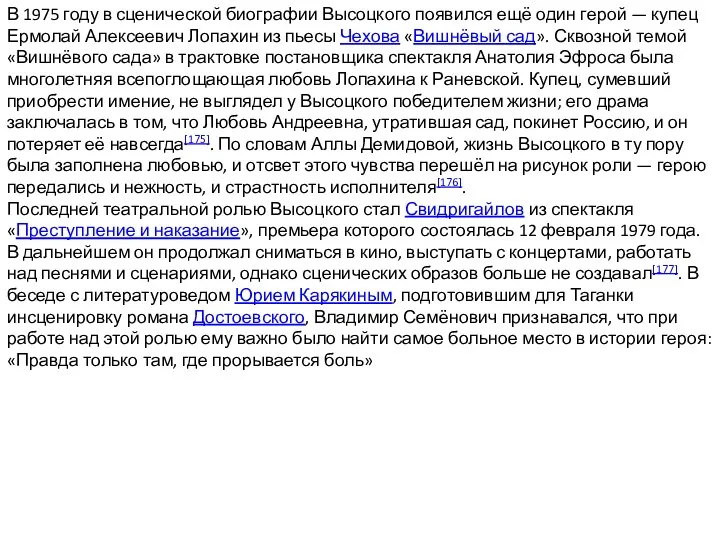 В 1975 году в сценической биографии Высоцкого появился ещё один герой — купец Ермолай Алексеевич Лопахин из пьесы Чехова «Вишнёвый сад». Сквозной темой «Вишнёвого сада» в трактовке постановщика спектакля Анатолия Эфроса была многолетняя всепоглощающая любовь Лопахина к Раневской. Купец, сумевший приобрести имение, не выглядел у Высоцкого победителем жизни; его драма заключалась в том, что Любовь Андреевна, утратившая сад, покинет Россию, и он потеряет её навсегда[175]. По словам Аллы Демидовой, жизнь Высоцкого в ту пору была заполнена любовью, и отсвет этого чувства перешёл на рисунок роли — герою передались и нежность, и страстность исполнителя[176].
Последней театральной ролью Высоцкого стал Свидригайлов из спектакля «Преступление и наказание», премьера которого состоялась 12 февраля 1979 года. В дальнейшем он продолжал сниматься в кино, выступать с концертами, работать над песнями и сценариями, однако сценических образов больше не создавал[177]. В беседе с литературоведом Юрием Карякиным, подготовившим для Таганки инсценировку романа Достоевского, Владимир Семёнович признавался, что при работе над этой ролью ему важно было найти самое больное место в истории героя: «Правда только там, где прорывается боль»